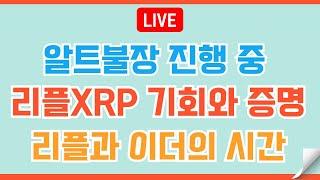 LIVE

알트불장 진행 중

리플XRP 기회와 증명

리플과 이더의 시간